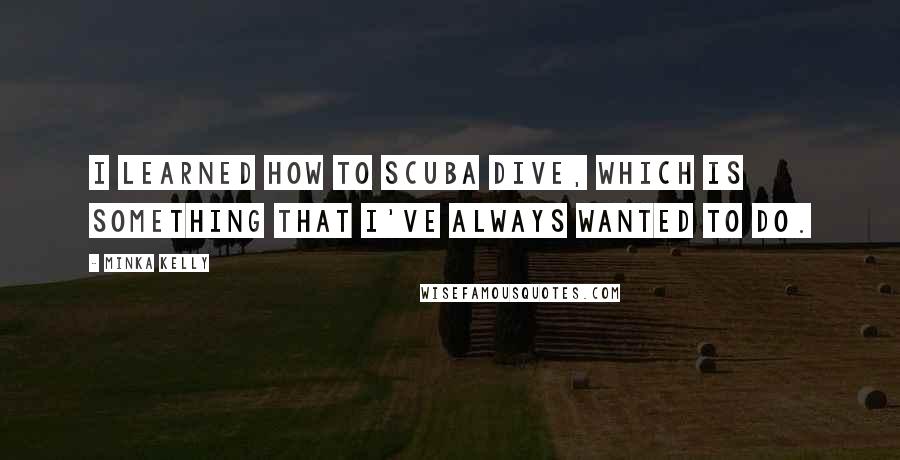 I LEARNED HOW TO SCUBA DIVE, WHICH IS SOMETHING THAT I'VE ALWAYS WANTED TO DO.

- MINKA KELLY

WISEFAMOUSQUOTES.COM